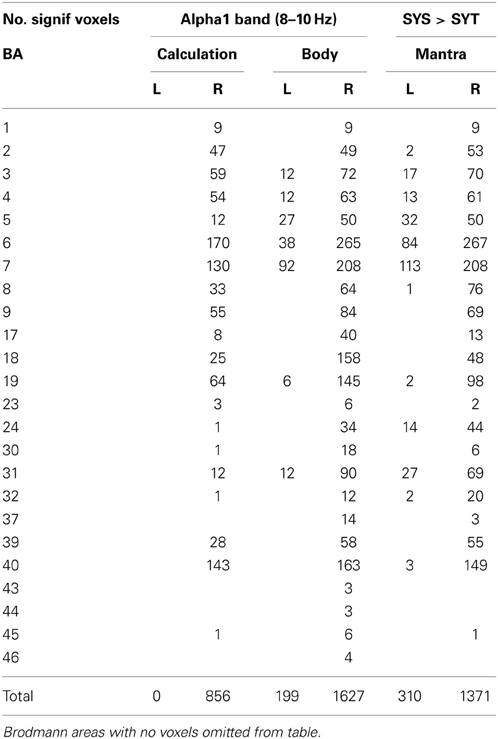 | No. signif voxels | Alpha1 band (8–10 Hz) | | | | SYS > SYT | |
|---|---|---|---|---|---|---|
| BA | Calculation | | Body | | Mantra | |
| | L | R | L | R | L | R |
| 1 | | 9 | | 9 | | 9 |
| 2 | | 47 | | 49 | 2 | 53 |
| 3 | | 59 | 12 | 72 | 17 | 70 |
| 4 | | 54 | 12 | 63 | 13 | 61 |
| 5 | | 12 | 27 | 50 | 32 | 50 |
| 6 | | 170 | 38 | 265 | 84 | 267 |
| 7 | | 130 | 92 | 208 | 113 | 208 |
| 8 | | 33 | | 64 | 1 | 76 |
| 9 | | 55 | | 84 | | 69 |
| 17 | | 8 | | 40 | | 13 |
| 18 | | 25 | | 158 | | 48 |
| 19 | | 64 | 6 | 145 | 2 | 98 |
| 23 | | 3 | | 6 | | 2 |
| 24 | | 1 | | 34 | 14 | 44 |
| 30 | | 1 | | 18 | | 6 |
| 31 | | 12 | 12 | 90 | 27 | 69 |
| 32 | | 1 | | 12 | 2 | 20 |
| 37 | | | | 14 | | 3 |
| 39 | | 28 | | 58 | | 55 |
| 40 | | 143 | | 163 | 3 | 149 |
| 43 | | | | 3 | | |
| 44 | | | | 3 | | |
| 45 | | 1 | | 6 | | 1 |
| 46 | | | | 4 | | |
| Total | 0 | 856 | 199 | 1627 | 310 | 1371 |

Brodmann areas with no voxels omitted from table.